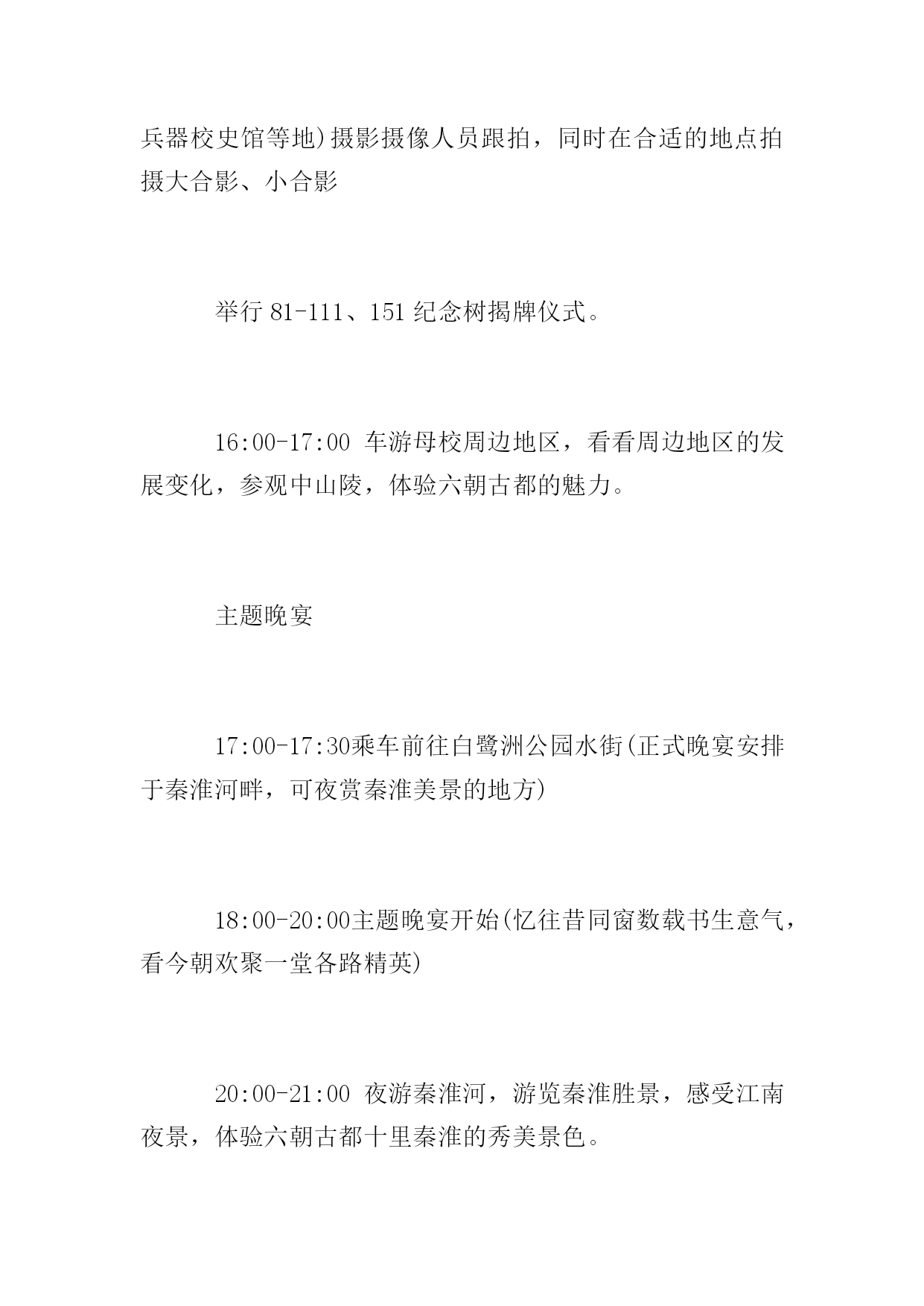 兵器校史馆等地)摄影摄像人员跟拍，同时在合适的地点拍摄大合影、小合影

举行 81-111、151 纪念树揭牌仪式。

16:00-17:00 车游母校周边地区，看看周边地区的发展变化，参观中山陵，体验六朝古都的魅力。

主题晚宴

17:00-17:30乘车前往白鹭洲公园水街(正式晚宴安排于秦淮河畔，可夜赏秦淮美景的地方)

18:00-20:00主题晚宴开始(忆往昔同窗数载书生意气，看今朝欢聚一堂各路精英)

20:00-21:00 夜游秦淮河，游览秦淮胜景，感受江南夜景，体验六朝古都十里秦淮的秀美景色。